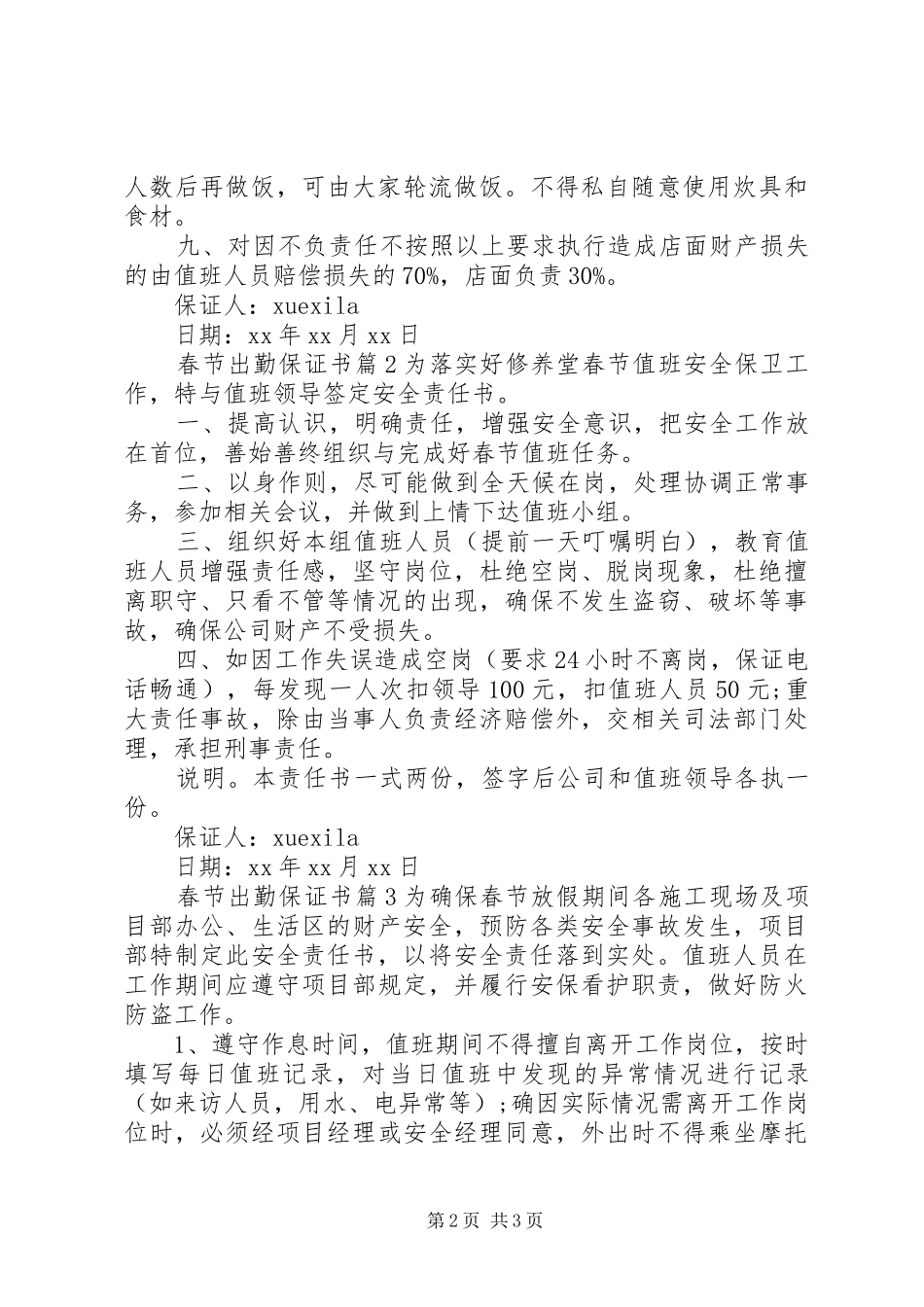 人数后再做饭，可由大家轮流做饭。不得私自随意使用炊具和食材。

九、对因不负责任不按照以上要求执行造成店面财产损失的由值班人员赔偿损失的70%，店面负责30%。

保证人：xuexila

日期：xx年xx月xx日

春节出勤保证书篇2为落实好修养堂春节值班安全保卫工作，特与值班领导签定安全责任书。

一、提高认识，明确责任，增强安全意识，把安全工作放在首位，善始善终组织与完成好春节值班任务。

二、以身作则，尽可能做到全天候在岗，处理协调正常事务，参加相关会议，并做到上情下达值班小组。

三、组织好本组值班人员（提前一天叮嘱明白），教育值班人员增强责任感，坚守岗位，杜绝空岗、脱岗现象，杜绝擅离职守、只看不管等情况的出现，确保不发生盗窃、破坏等事故，确保公司财产不受损失。

四、如因工作失误造成空岗（要求24小时不离岗，保证电话畅通），每发现一人次扣领导100元，扣值班人员50元;重大责任事故，除由当事人负责经济赔偿外，交相关司法部门处理，承担刑事责任。

说明。本责任书一式两份，签字后公司和值班领导各执一份。

保证人：xuexila

日期：xx年xx月xx日

春节出勤保证书篇3为确保春节放假期间各施工现场及项目部办公、生活区的财产安全，预防各类安全事故发生，项目部特制定此安全责任书，以将安全责任落到实处。值班人员在工作期间应遵守项目部规定，并履行安保看护职责，做好防火防盗工作。

1、遵守作息时间，值班期间不得擅自离开工作岗位，按时填写每日值班记录，对当日值班中发现的异常情况进行记录（如来访人员，用水、电异常等）;确因实际情况需离开工作岗位时，必须经项目经理或安全经理同意，外出时不得乘坐摩托

第2页 共3页